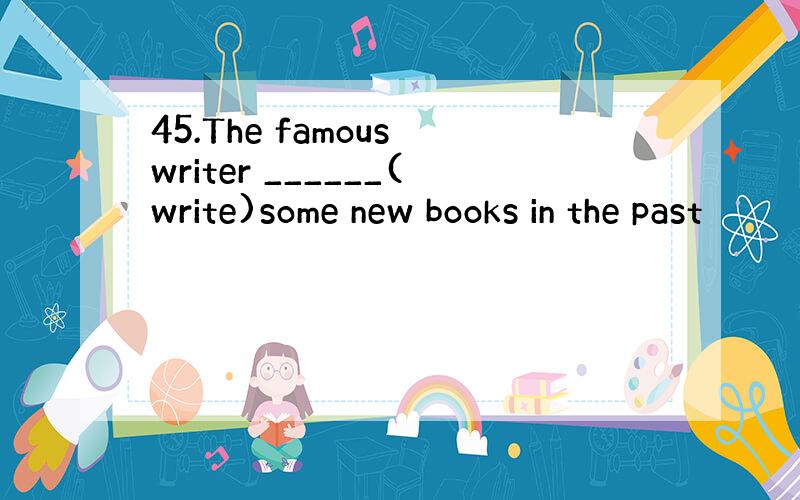 45.The famous writer ______(write)some new books in the past